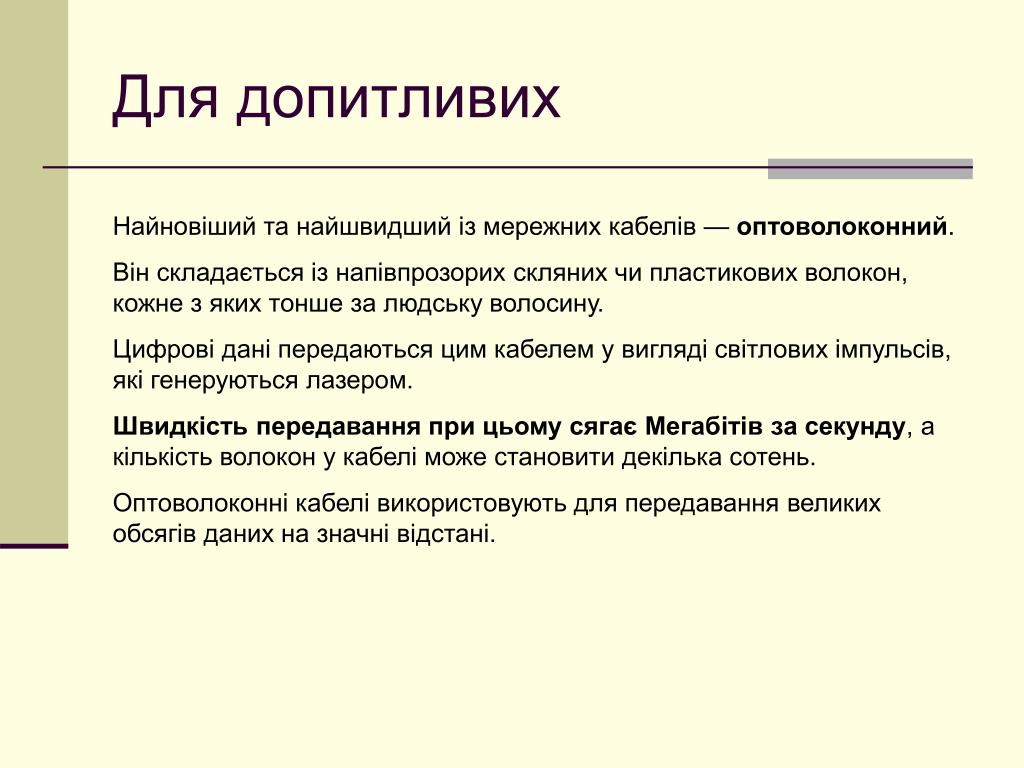 Для допитливих

Найновіший та найшвидший із мережних кабелів — оптоволоконний.

Він складається із напівпрозорих скляних чи пластикових волокон, кожне з яких тонше за людську волосину.

Цифрові дані передаються цим кабелем у вигляді світлових імпульсів, які генеруються лазером.

Швидкість передавання при цьому сягає Мегабітів за секунду, а кількість волокон у кабелі може становити декілька сотень.

Оптоволоконні кабелі використовують для передавання великих обсягів даних на значні відстані.